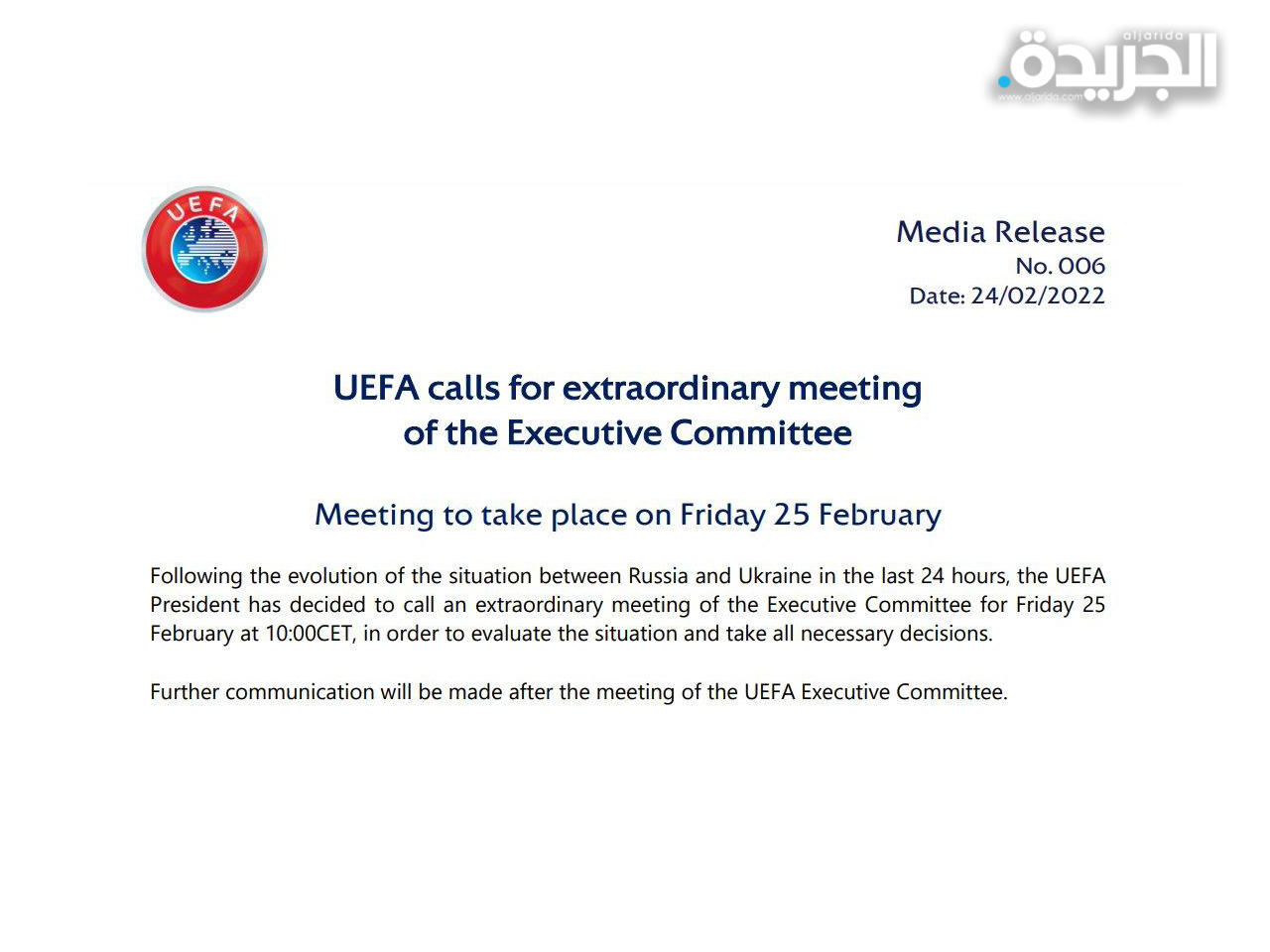 aljarida
الجريدة.
www.aljarida.com

UEFA

Media Release
No. 006
Date: 24/02/2022

UEFA calls for extraordinary meeting of the Executive Committee

Meeting to take place on Friday 25 February

Following the evolution of the situation between Russia and Ukraine in the last 24 hours, the UEFA President has decided to call an extraordinary meeting of the Executive Committee for Friday 25 February at 10:00CET, in order to evaluate the situation and take all necessary decisions.

Further communication will be made after the meeting of the UEFA Executive Committee.